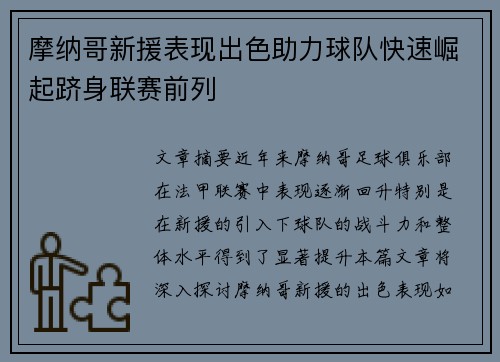 摩纳哥新援表现出色助力球队快速崛起跻身联赛前列

文章摘要近年来摩纳哥足球俱乐部在法甲联赛中表现逐渐回升特别是在新援的引入下球队的战斗力和整体水平得到了显著提升本篇文章将深入探讨摩纳哥新援的出色表现如